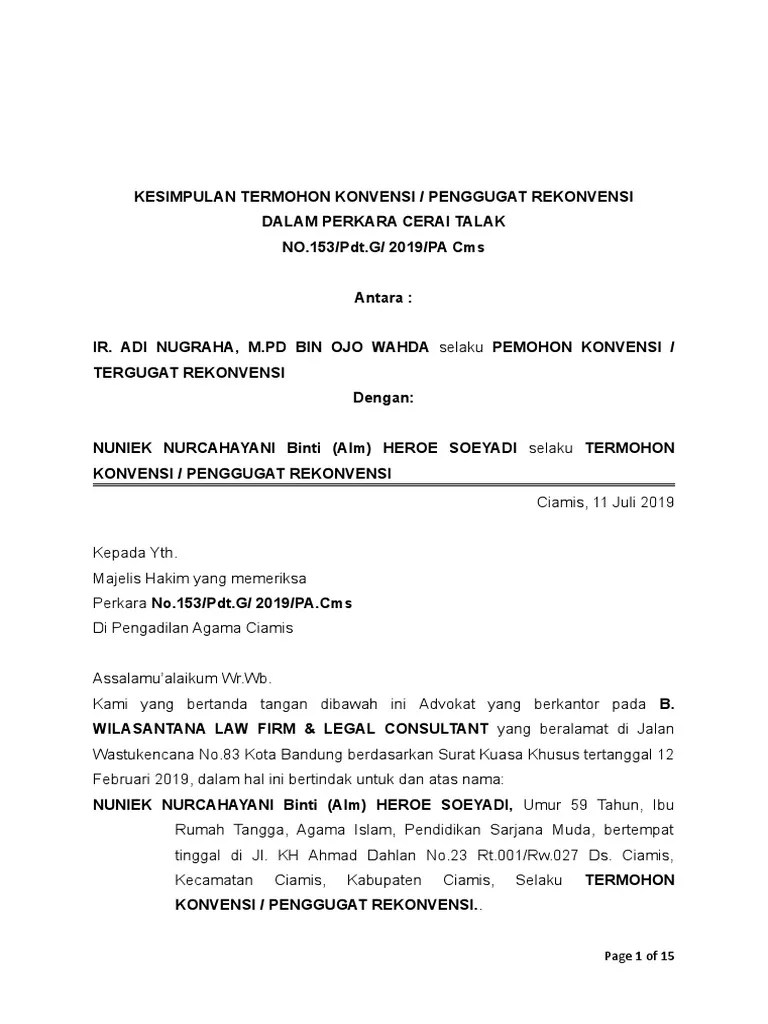 KESIMPULAN TERMOHON KONVENSI / PENGGUGAT REKONVENSI
DALAM PERKARA CERAI TALAK
NO.153/Pdt.G/ 2019/PA Cms

Antara :

IR. ADI NUGRAHA, M.PD BIN OJO WAHDA selaku PEMOHON KONVENSI / TERGUGAT REKONVENSI

Dengan:

NUNIEK NURCAHAYANI Binti (Alm) HEROE SOEYADI selaku TERMOHON KONVENSI / PENGGUGAT REKONVENSI

Ciamis, 11 Juli 2019

Kepada Yth.
Majelis Hakim yang memeriksa
Perkara No.153/Pdt.G/ 2019/PA.Cms
Di Pengadilan Agama Ciamis

Assalamu'alaikum Wr.Wb.
Kami yang bertanda tangan dibawah ini Advokat yang berkantor pada B. WILASANTANA LAW FIRM & LEGAL CONSULTANT yang beralamat di Jalan Wastukencana No.83 Kota Bandung berdasarkan Surat Kuasa Khusus tertanggal 12 Februari 2019, dalam hal ini bertindak untuk dan atas nama:
NUNIEK NURCAHAYANI Binti (Alm) HEROE SOEYADI, Umur 59 Tahun, Ibu Rumah Tangga, Agama Islam, Pendidikan Sarjana Muda, bertempat tinggal di Jl. KH Ahmad Dahlan No.23 Rt.001/Rw.027 Ds. Ciamis, Kecamatan Ciamis, Kabupaten Ciamis, Selaku TERMOHON KONVENSI / PENGGUGAT REKONVENSI..

Page 1 of 15